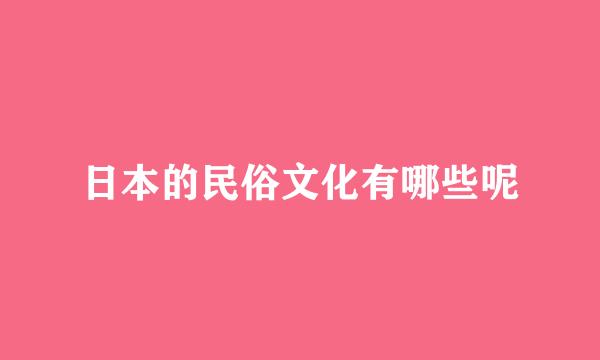 日本的民俗文化有哪些呢